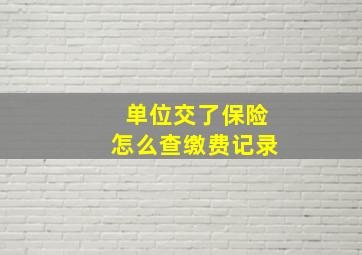 单位交了保险
怎么查缴费记录